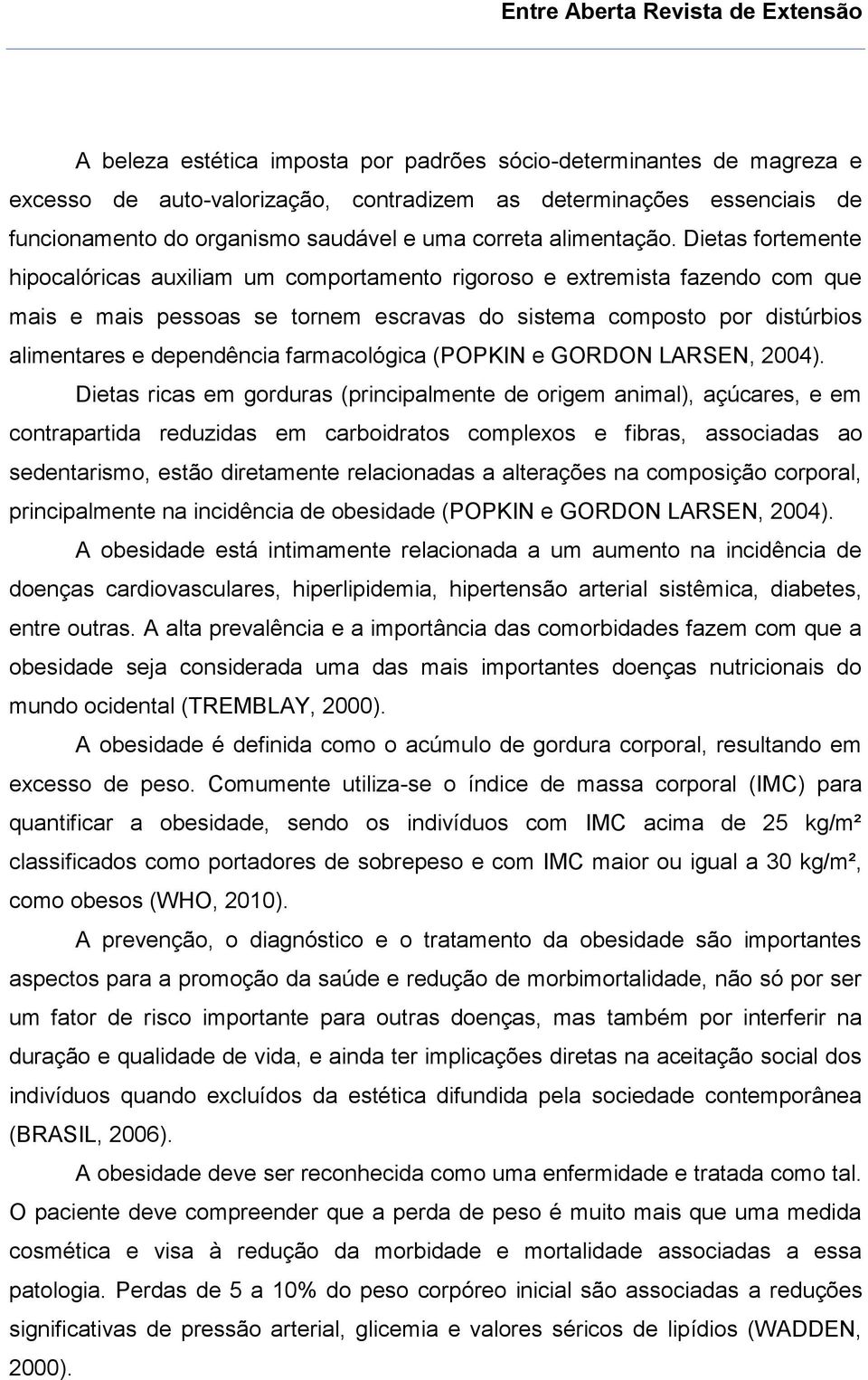 Entre Aberta Revista de Extensão

A beleza estética imposta por padrões sócio-determinantes de magreza e excesso de auto-valorização, contradizem as determinações essenciais de funcionamento do organismo saudável e uma correta alimentação. Dietas fortemente hipocalóricas auxiliam um comportamento rigoroso e extremista fazendo com que mais e mais pessoas se tornem escravas do sistema composto por distúrbios alimentares e dependência farmacológica (POPKIN e GORDON LARSEN, 2004).

Dietas ricas em gorduras (principalmente de origem animal), açúcares, e em contrapartida reduzidas em carboidratos complexos e fibras, associadas ao sedentarismo, estão diretamente relacionadas a alterações na composição corporal, principalmente na incidência de obesidade (POPKIN e GORDON LARSEN, 2004).

A obesidade está intimamente relacionada a um aumento na incidência de doenças cardiovasculares, hiperlipidemia, hipertensão arterial sistêmica, diabetes, entre outras. A alta prevalência e a importância das comorbidades fazem com que a obesidade seja considerada uma das mais importantes doenças nutricionais do mundo ocidental (TREMBLAY, 2000).

A obesidade é definida como o acúmulo de gordura corporal, resultando em excesso de peso. Comumente utiliza-se o índice de massa corporal (IMC) para quantificar a obesidade, sendo os indivíduos com IMC acima de 25 kg/m² classificados como portadores de sobrepeso e com IMC maior ou igual a 30 kg/m², como obesos (WHO, 2010).

A prevenção, o diagnóstico e o tratamento da obesidade são importantes aspectos para a promoção da saúde e redução de morbimortalidade, não só por ser um fator de risco importante para outras doenças, mas também por interferir na duração e qualidade de vida, e ainda ter implicações diretas na aceitação social dos indivíduos quando excluídos da estética difundida pela sociedade contemporânea (BRASIL, 2006).

A obesidade deve ser reconhecida como uma enfermidade e tratada como tal. O paciente deve compreender que a perda de peso é muito mais que uma medida cosmética e visa à redução da morbidade e mortalidade associadas a essa patologia. Perdas de 5 a 10% do peso corpóreo inicial são associadas a reduções significativas de pressão arterial, glicemia e valores séricos de lipídios (WADDEN, 2000).